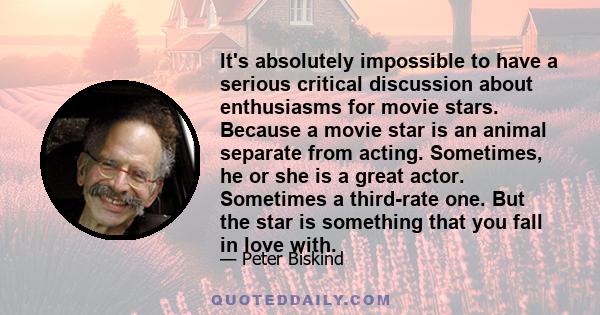 It's absolutely impossible to have a serious critical discussion about enthusiasms for movie stars. Because a movie star is an animal separate from acting. Sometimes, he or she is a great actor. Sometimes a third-rate one. But the star is something that you fall in love with.

— Peter Biskind

QUOTEDDAILY.COM